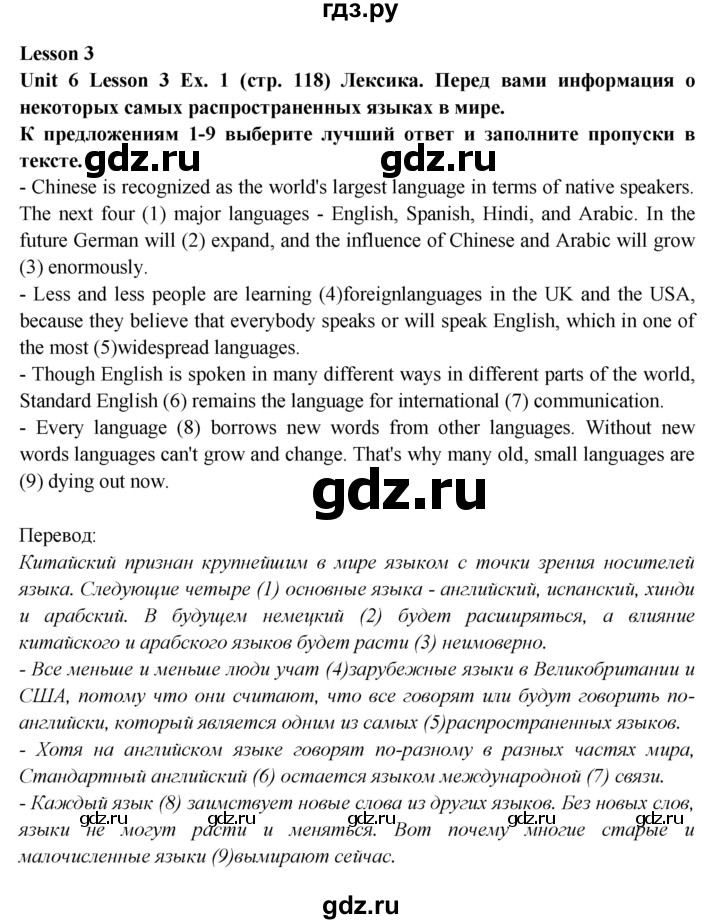 гдз.ру

Lesson 3

Unit 6 Lesson 3 Ex. 1 (стр. 118) Лексика. Перед вами информация о некоторых самых распространенных языках в мире.

К предложениям 1-9 выберите лучший ответ и заполните пропуски в тексте.

gdz.ru gdz.ru

- Chinese is recognized as the world's largest language in terms of native speakers. The next four (1) major languages - English, Spanish, Hindi, and Arabic. In the future German will (2) expand, and the influence of Chinese and Arabic will grow (3) enormously.

- Less and less people are learning (4)foreignlanguages in the UK and the USA, because they believe that everybody speaks or will speak English, which in one of the most (5)widespread languages.

- Though English is spoken in many different ways in different parts of the world, Standard English (6) remains the language for international (7) communication.

- Every language (8) borrows new words from other languages. Without new words languages can't grow and change. That's why many old, small languages are (9) dying out now.

gdz.ru

Перевод:

Китайский признан крупнейшим в мире языком с точки зрения носителей языка. Следующие четыре (1) основные языка - английский, испанский, хинди и арабский. В будущем немецкий (2) будет расширяться, а влияние китайского и арабского языков будет расти (3) неимоверно.

- Все меньше и меньше люди учат (4)зарубежные языки в Великобритании и США, потому что они считают, что все говорят или будут говорить по-английски, который является одним из самых (5)распространенных языков.

- Хотя на английском языке говорят по-разному в разных частях мира, Стандартный английский (6) остается языком международной (7) связи.

- Каждый язык (8) заимствует новые слова из других языков. Без новых слов, языки не могут расти и меняться. Вот почему многие старые и малочисленные языки (9)вымирают сейчас.

gdz.ru gdz.ru gdz.ru gdz.ru

gdz.ru